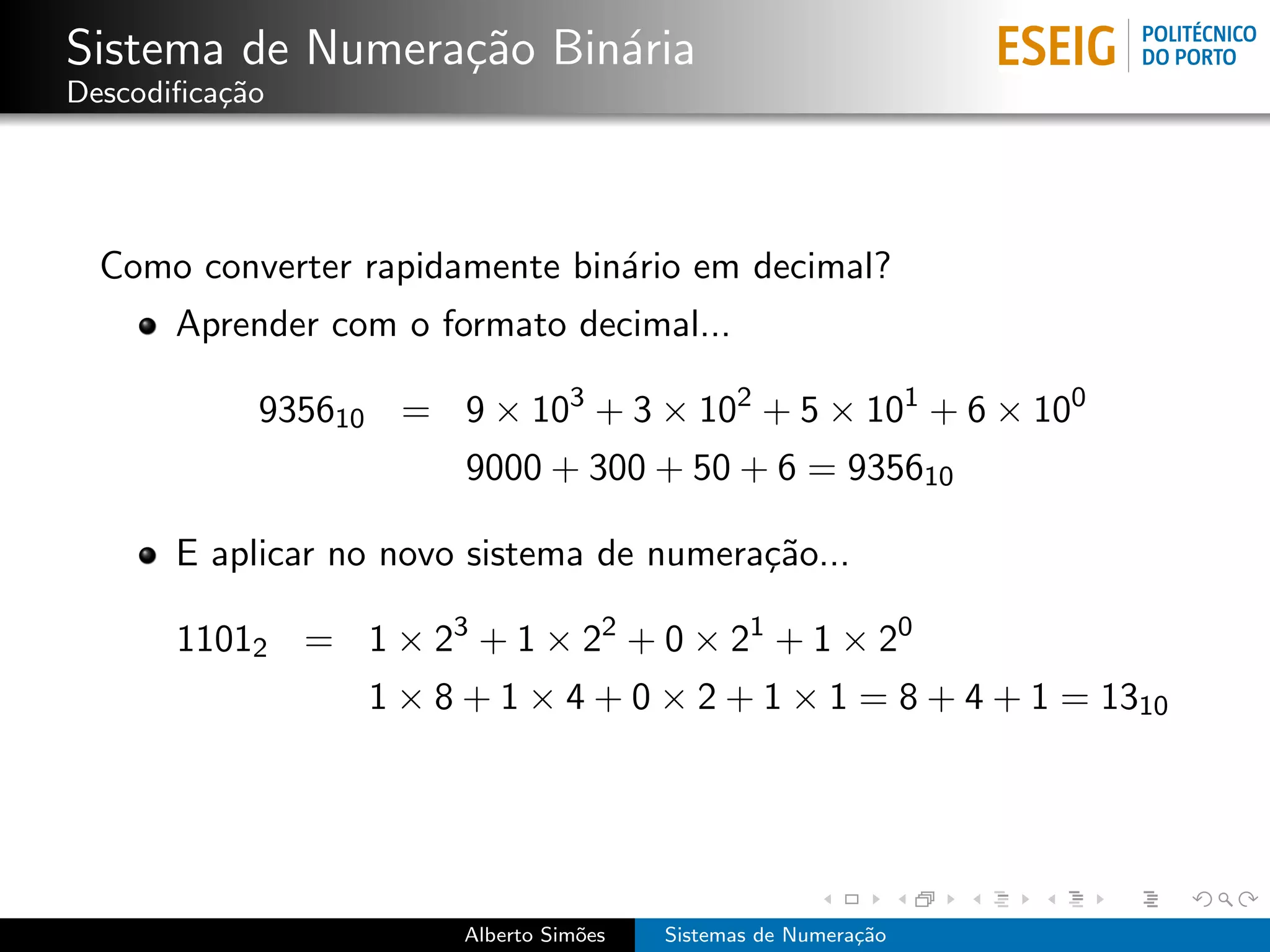 Sistema de Numeração Binária
Descodificação

ESEIG POLITÉCNICO DO PORTO

Como converter rapidamente binário em decimal?

Aprender com o formato decimal...

$9356_{10} = 9 \times 10^3 + 3 \times 10^2 + 5 \times 10^1 + 6 \times 10^0$
$9000 + 300 + 50 + 6 = 9356_{10}$

E aplicar no novo sistema de numeração...

$1101_2 = 1 \times 2^3 + 1 \times 2^2 + 0 \times 2^1 + 1 \times 2^0$
$1 \times 8 + 1 \times 4 + 0 \times 2 + 1 \times 1 = 8 + 4 + 1 = 13_{10}$

Alberto Simões Sistemas de Numeração